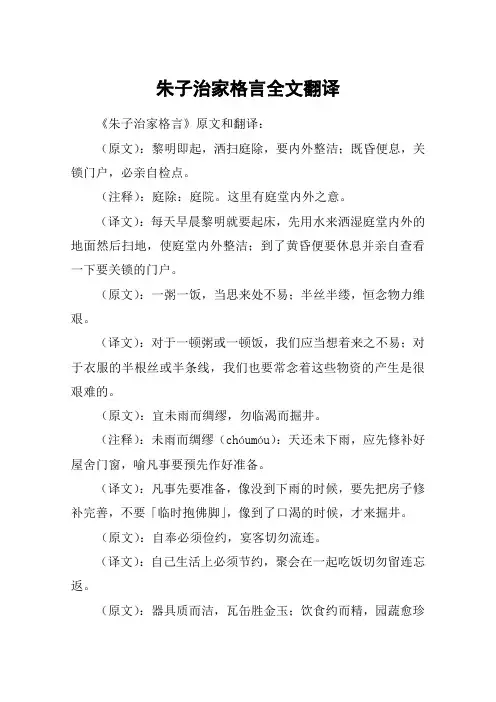 朱子治家格言全文翻译

《朱子治家格言》原文和翻译：

（原文）：黎明即起，洒扫庭除，要内外整洁；既昏便息，关锁门户，必亲自检点。

（注释）：庭除：庭院。这里有庭堂内外之意。

（译文）：每天早晨黎明就要起床，先用水来洒湿庭堂内外的地面然后扫地，使庭堂内外整洁；到了黄昏便要休息并亲自查看一下要关锁的门户。

（原文）：一粥一饭，当思来处不易；半丝半缕，恒念物力维艰。

（译文）：对于一顿粥或一顿饭，我们应当想着来之不易；对于衣服的半根丝或半条线，我们也要常念着这些物资的产生是很艰难的。

（原文）：宜未雨而绸缪，勿临渴而掘井。

（注释）：未雨而绸缪（chóumóu）：天还未下雨，应先修补好屋舍门窗，喻凡事要预先作好准备。

（译文）：凡事先要准备，像没到下雨的时候，要先把房子修补完善，不要「临时抱佛脚」，像到了口渴的时候，才来掘井。

（原文）：自奉必须俭约，宴客切勿流连。

（译文）：自己生活上必须节约，聚会在一起吃饭切勿留连忘返。

（原文）：器具质而洁，瓦缶胜金玉；饮食约而精，园蔬愈珍